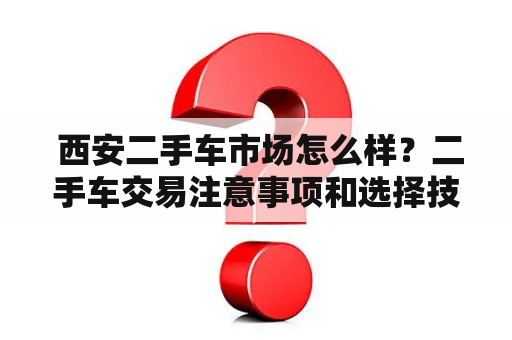 西安二手车市场怎么样？二手车交易注意事项和选择技